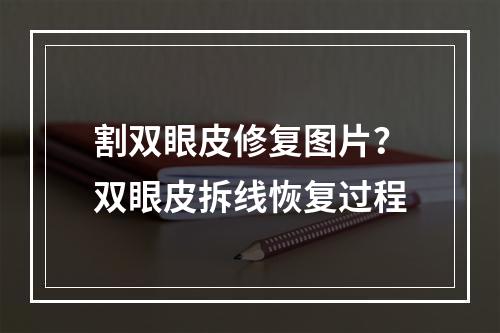 割双眼皮修复图片？
双眼皮拆线恢复过程